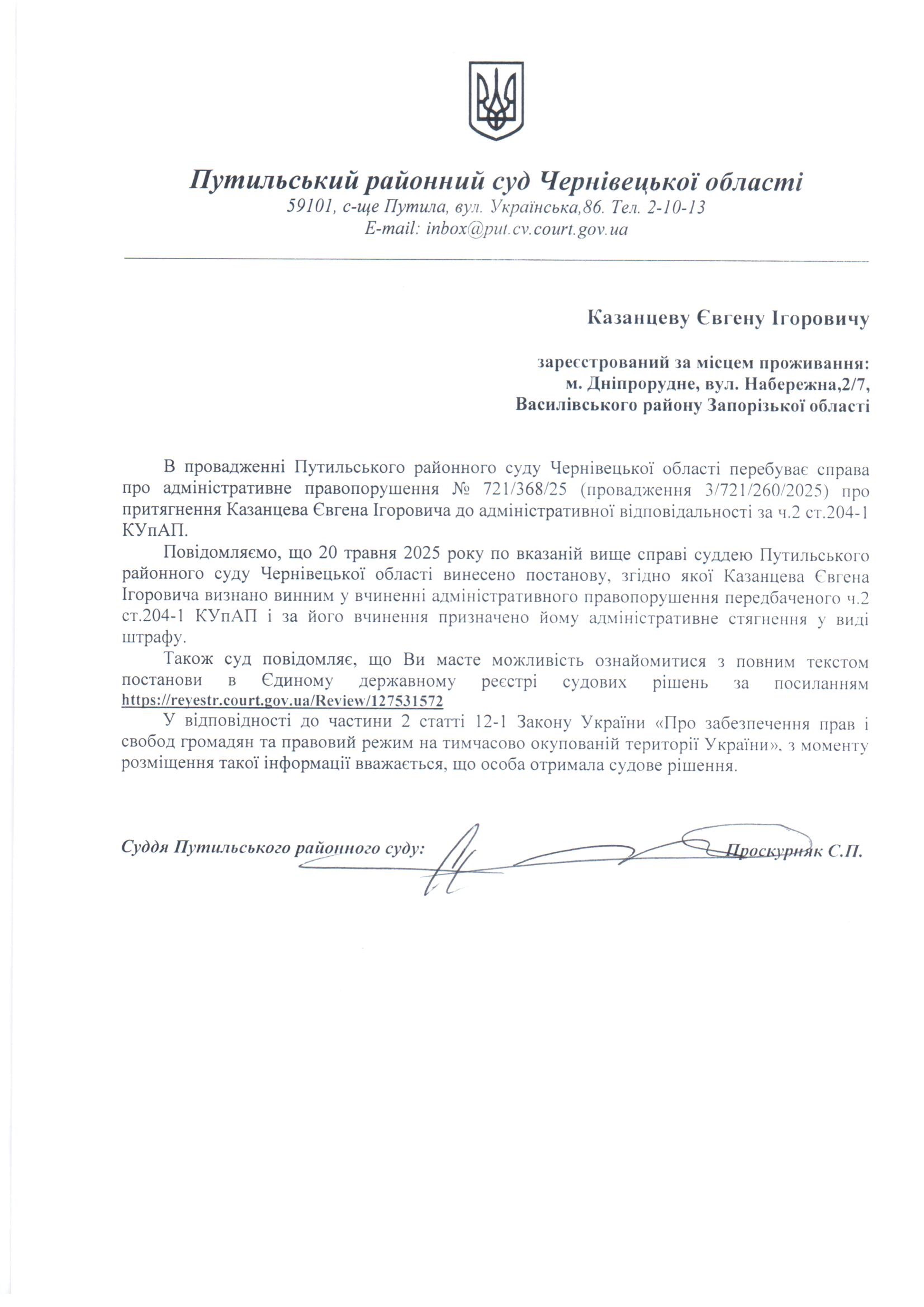 Путильський районний суд Чернівецької області
59101, с-ще Путила, вул. Українська,86. Тел. 2-10-13
E-mail: inbox@put.cv.court.gov.ua

Казанцеву Євгену Ігоровичу

зареєстрований за місцем проживання:
м. Дніпрорудне, вул. Набережна,2/7,
Василівського району Запорізької області

В провадженні Путильського районного суду Чернівецької області перебуває справа про адміністративне правопорушення № 721/368/25 (провадження 3/721/260/2025) про притягнення Казанцева Євгена Ігоровича до адміністративної відповідальності за ч.2 ст.204-1 КУпАП.

Повідомляємо, що 20 травня 2025 року по вказаній вище справі суддею Путильського районного суду Чернівецької області винесено постанову, згідно якої Казанцева Євгена Ігоровича визнано винним у вчиненні адміністративного правопорушення передбаченого ч.2 ст.204-1 КУпАП і за його вчинення призначено йому адміністративне стягнення у виді штрафу.

Також суд повідомляє, що Ви маєте можливість ознайомитися з повним текстом постанови в Єдиному державному реєстрі судових рішень за посиланням https://reyestr.court.gov.ua/Review/127531572

У відповідності до частини 2 статті 12-1 Закону України «Про забезпечення прав і свобод громадян та правовий режим на тимчасово окупованій території України», з моменту розміщення такої інформації вважається, що особа отримала судове рішення.

Суддя Путильського районного суду: Проскурняк С.П.